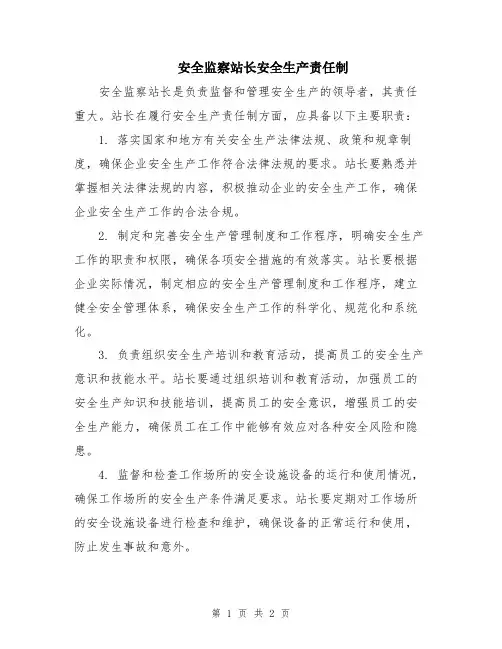 安全监察站长安全生产责任制

安全监察站长是负责监督和管理安全生产的领导者，其责任重大。站长在履行安全生产责任制方面，应具备以下主要职责：

1. 落实国家和地方有关安全生产法律法规、政策和规章制度，确保企业安全生产工作符合法律法规的要求。站长要熟悉并掌握相关法律法规的内容，积极推动企业的安全生产工作，确保企业安全生产工作的合法合规。

2. 制定和完善安全生产管理制度和工作程序，明确安全生产工作的职责和权限，确保各项安全措施的有效落实。站长要根据企业实际情况，制定相应的安全生产管理制度和工作程序，建立健全安全管理体系，确保安全生产工作的科学化、规范化和系统化。

3. 负责组织安全生产培训和教育活动，提高员工的安全生产意识和技能水平。站长要通过组织培训和教育活动，加强员工的安全生产知识和技能培训，提高员工的安全意识，增强员工的安全生产能力，确保员工在工作中能够有效应对各种安全风险和隐患。

4. 监督和检查工作场所的安全设施设备的运行和使用情况，确保工作场所的安全生产条件满足要求。站长要定期对工作场所的安全设施设备进行检查和维护，确保设备的正常运行和使用，防止发生事故和意外。

第 1 页 共 2 页